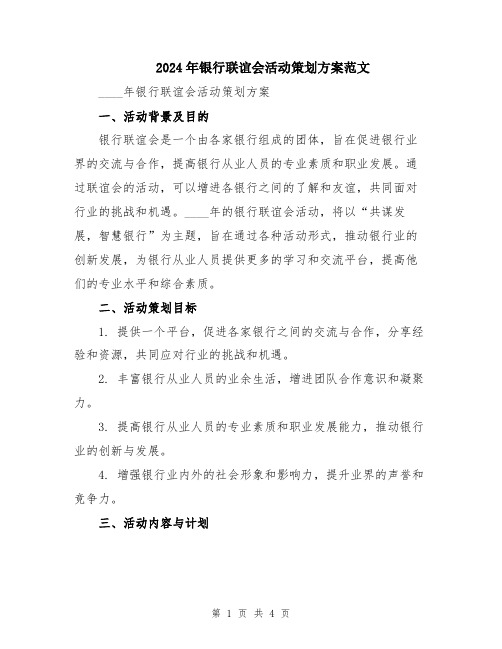 2024年银行联谊会活动策划方案范文

____年银行联谊会活动策划方案

一、活动背景及目的

银行联谊会是一个由各家银行组成的团体，旨在促进银行业界的交流与合作，提高银行从业人员的专业素质和职业发展。通过联谊会的活动，可以增进各银行之间的了解和友谊，共同面对行业的挑战和机遇。____年的银行联谊会活动，将以“共谋发展，智慧银行”为主题，旨在通过各种活动形式，推动银行业的创新发展，为银行从业人员提供更多的学习和交流平台，提高他们的专业水平和综合素质。

二、活动策划目标

1. 提供一个平台，促进各家银行之间的交流与合作，分享经验和资源，共同应对行业的挑战和机遇。

2. 丰富银行从业人员的业余生活，增进团队合作意识和凝聚力。

3. 提高银行从业人员的专业素质和职业发展能力，推动银行业的创新与发展。

4. 增强银行业内外的社会形象和影响力，提升业界的声誉和竞争力。

三、活动内容与计划

第 1 页 共 4 页